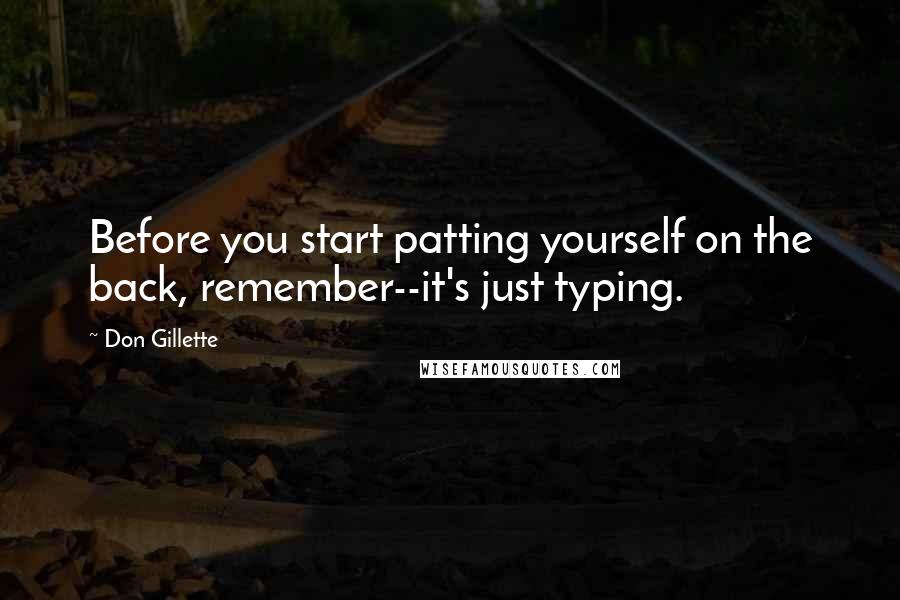 Before you start patting yourself on the back, remember--it's just typing.

~ Don Gillette

WISEFAMOUSQUOTES.COM